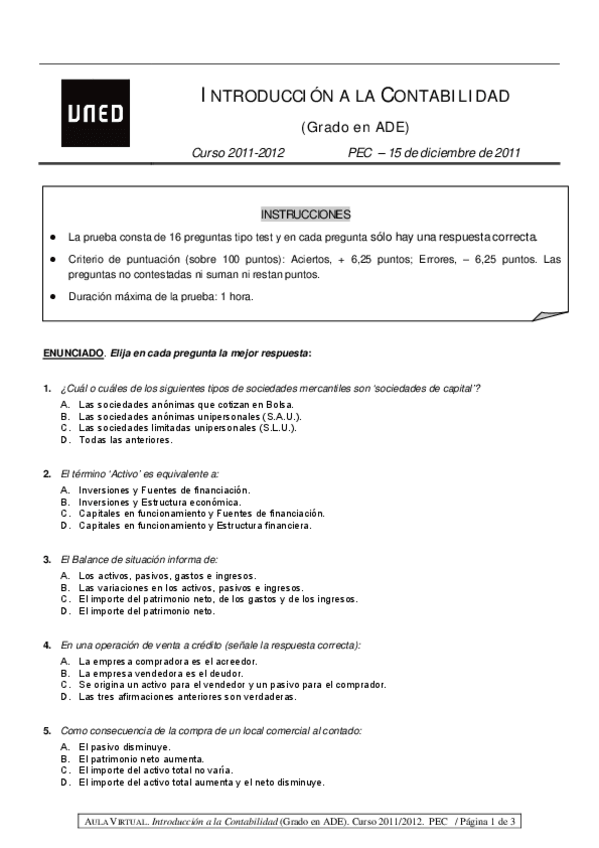 UNED

INTRODUCCIÓN A LA CONTABILIDAD

(Grado en ADE)

Curso 2011-2012 PEC – 15 de diciembre de 2011

INSTRUCCIONES

● La prueba consta de 16 preguntas tipo test y en cada pregunta sólo hay una respuesta correcta.

● Criterio de puntuación (sobre 100 puntos): Aciertos, + 6,25 puntos; Errores, – 6,25 puntos. Las preguntas no contestadas ni suman ni restan puntos.

● Duración máxima de la prueba: 1 hora.

ENUNCIADO. Elija en cada pregunta la mejor respuesta:

1. ¿Cuál o cuáles de los siguientes tipos de sociedades mercantiles son 'sociedades de capital'?
A. Las sociedades anónimas que cotizan en Bolsa.
B. Las sociedades anónimas unipersonales (S.A.U.).
C. Las sociedades limitadas unipersonales (S.L.U.).
D. Todas las anteriores.

2. El término 'Activo' es equivalente a:
A. Inversiones y Fuentes de financiación.
B. Inversiones y Estructura económica.
C. Capitales en funcionamiento y Fuentes de financiación.
D. Capitales en funcionamiento y Estructura financiera.

3. El Balance de situación informa de:
A. Los activos, pasivos, gastos e ingresos.
B. Las variaciones en los activos, pasivos e ingresos.
C. El importe del patrimonio neto, de los gastos y de los ingresos.
D. El importe del patrimonio neto.

4. En una operación de venta a crédito (señale la respuesta correcta):
A. La empresa compradora es el acreedor.
B. La empresa vendedora es el deudor.
C. Se origina un activo para el vendedor y un pasivo para el comprador.
D. Las tres afirmaciones anteriores son verdaderas.

5. Como consecuencia de la compra de un local comercial al contado:
A. El pasivo disminuye.
B. El patrimonio neto aumenta.
C. El importe del activo total no varía.
D. El importe del activo total aumenta y el neto disminuye.

AULA VIRTUAL. Introducción a la Contabilidad (Grado en ADE). Curso 2011/2012. PEC / Página 1 de 3